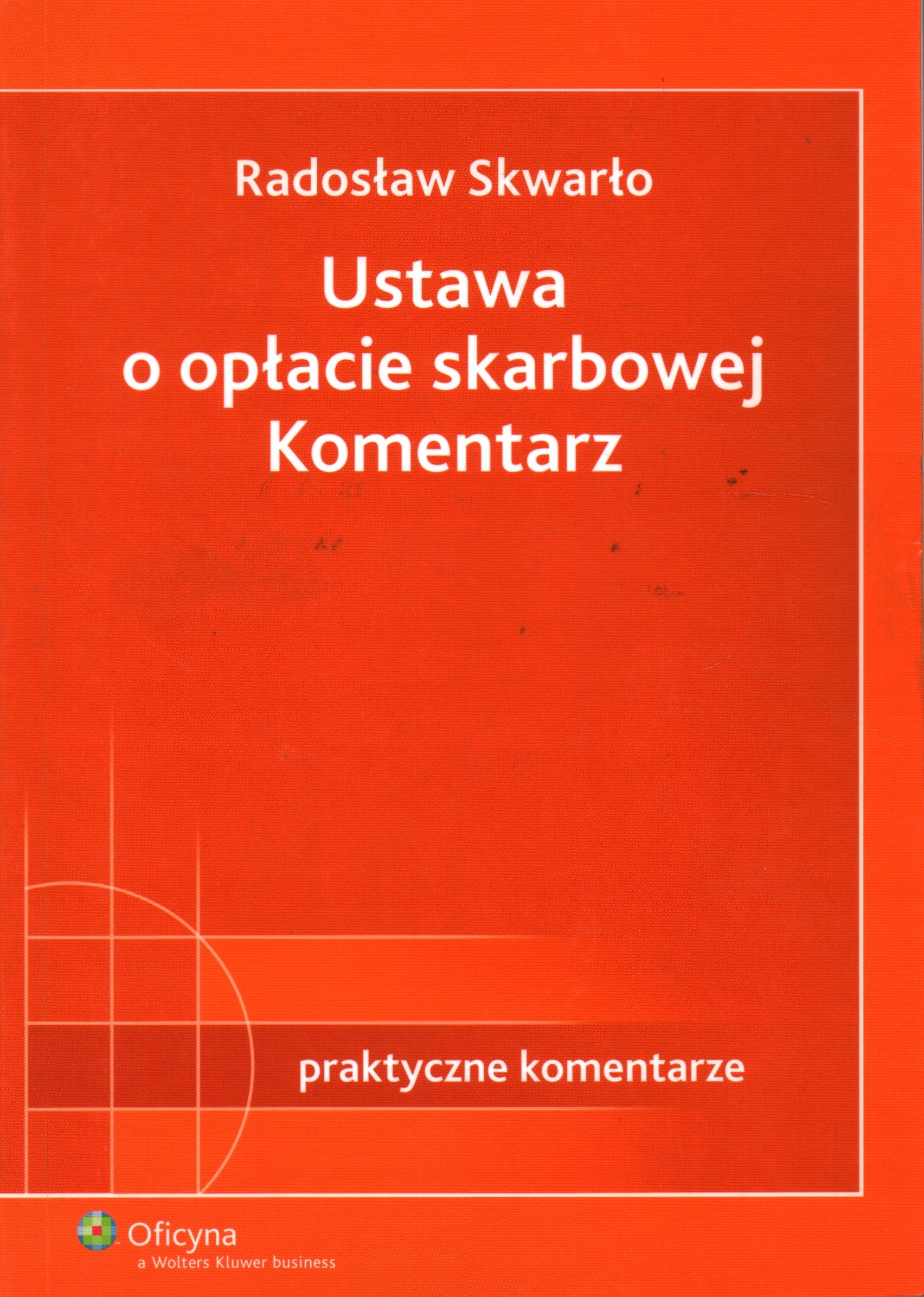 Radosław Skwarło

Ustawa
o opłacie skarbowej
Komentarz

praktyczne komentarze

Oficyna
a Wolters Kluwer business